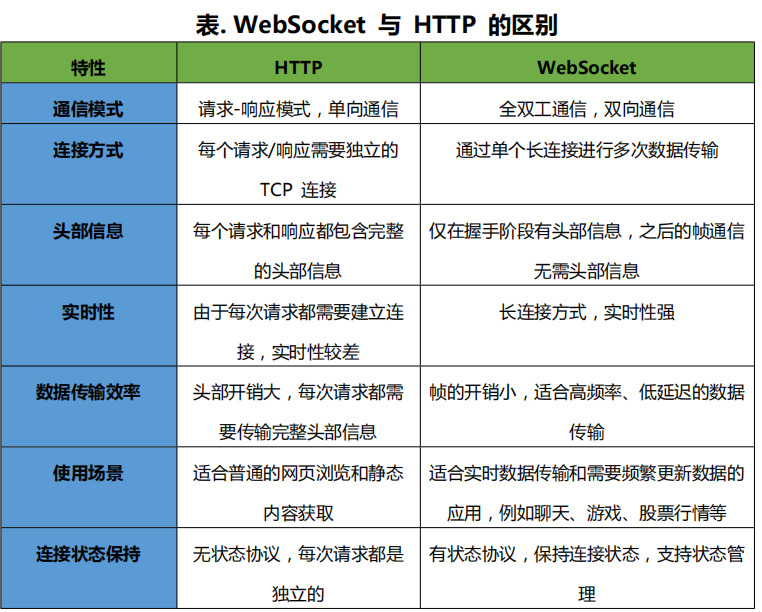 表. WebSocket 与 HTTP 的区别

| 特性 | HTTP | WebSocket |
|---|---|---|
| 通信模式 | 请求-响应模式，单向通信 | 全双工通信，双向通信 |
| 连接方式 | 每个请求/响应需要独立的 TCP 连接 | 通过单个长连接进行多次数据传输 |
| 头部信息 | 每个请求和响应都包含完整的头部信息 | 仅在握手阶段有头部信息，之后的帧通信无需头部信息 |
| 实时性 | 由于每次请求都需要建立连接，实时性较差 | 长连接方式，实时性强 |
| 数据传输效率 | 头部开销大，每次请求都需要传输完整头部信息 | 帧的开销小，适合高频率、低延迟的数据传输 |
| 使用场景 | 适合普通的网页浏览和静态内容获取 | 适合实时数据传输和需要频繁更新数据的应用，例如聊天、游戏、股票行情等 |
| 连接状态保持 | 无状态协议，每次请求都是独立的 | 有状态协议，保持连接状态，支持状态管理 |